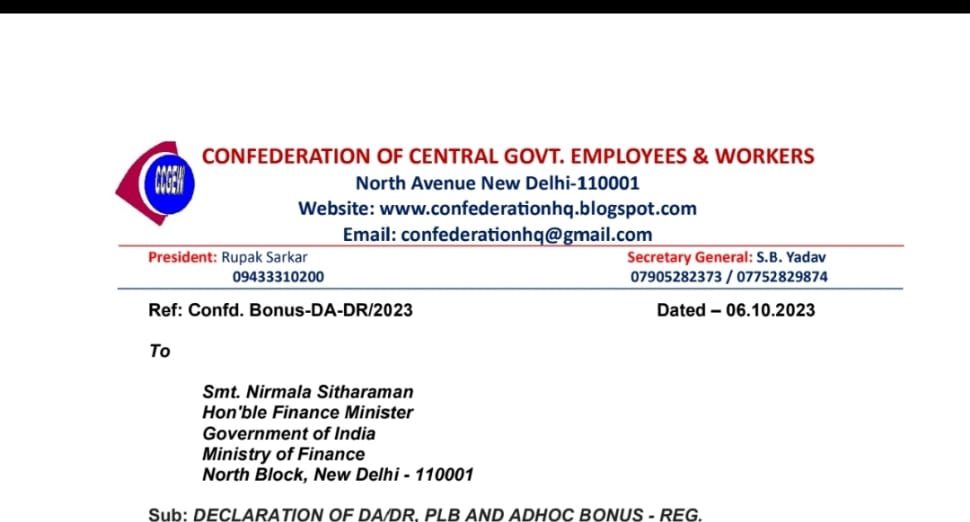 CCGEW

CONFEDERATION OF CENTRAL GOVT. EMPLOYEES & WORKERS
North Avenue New Delhi-110001
Website: www.confederationhq.blogspot.com
Email: confederationhq@gmail.com

President: Rupak Sarkar
09433310200

Secretary General: S.B. Yadav
07905282373 / 07752829874

Ref: Confd. Bonus-DA-DR/2023

Dated – 06.10.2023

To

Smt. Nirmala Sitharaman
Hon'ble Finance Minister
Government of India
Ministry of Finance
North Block, New Delhi - 110001

Sub: DECLARATION OF DA/DR, PLB AND ADHOC BONUS - REG.